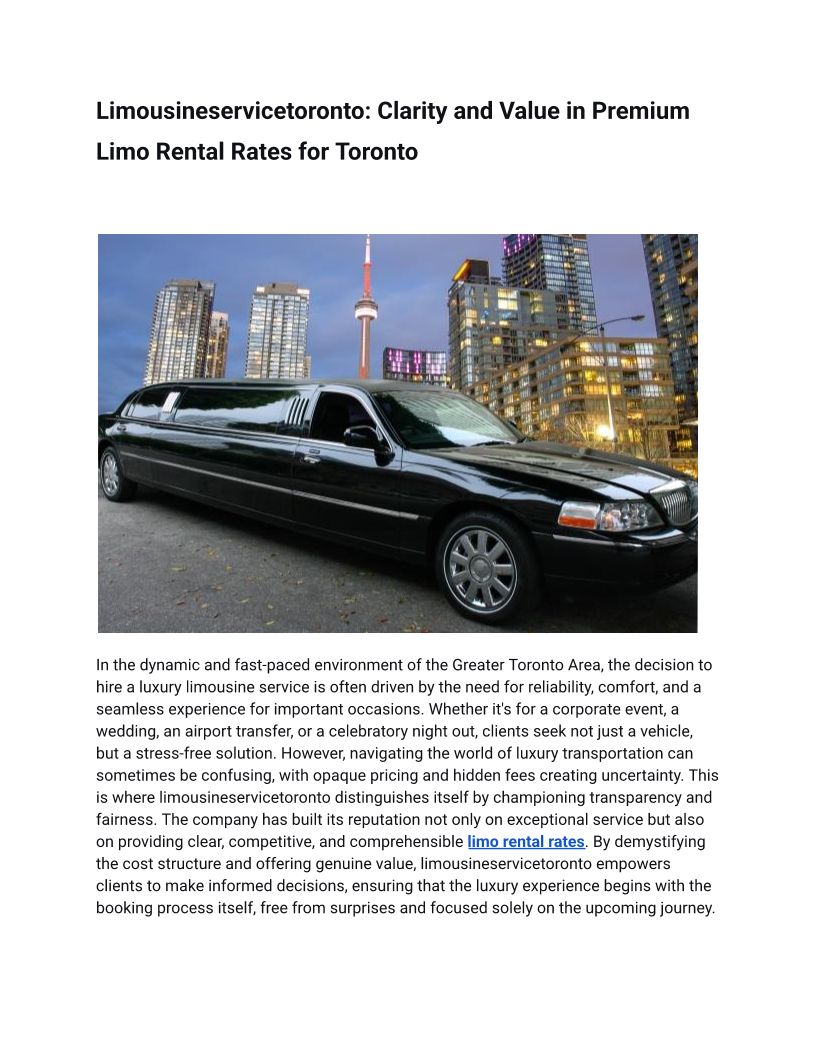 Limousineservicetoronto: Clarity and Value in Premium Limo Rental Rates for Toronto

In the dynamic and fast-paced environment of the Greater Toronto Area, the decision to hire a luxury limousine service is often driven by the need for reliability, comfort, and a seamless experience for important occasions. Whether it's for a corporate event, a wedding, an airport transfer, or a celebratory night out, clients seek not just a vehicle, but a stress-free solution. However, navigating the world of luxury transportation can sometimes be confusing, with opaque pricing and hidden fees creating uncertainty. This is where limousineservicetoronto distinguishes itself by championing transparency and fairness. The company has built its reputation not only on exceptional service but also on providing clear, competitive, and comprehensible limo rental rates. By demystifying the cost structure and offering genuine value, limousineservicetoronto empowers clients to make informed decisions, ensuring that the luxury experience begins with the booking process itself, free from surprises and focused solely on the upcoming journey.